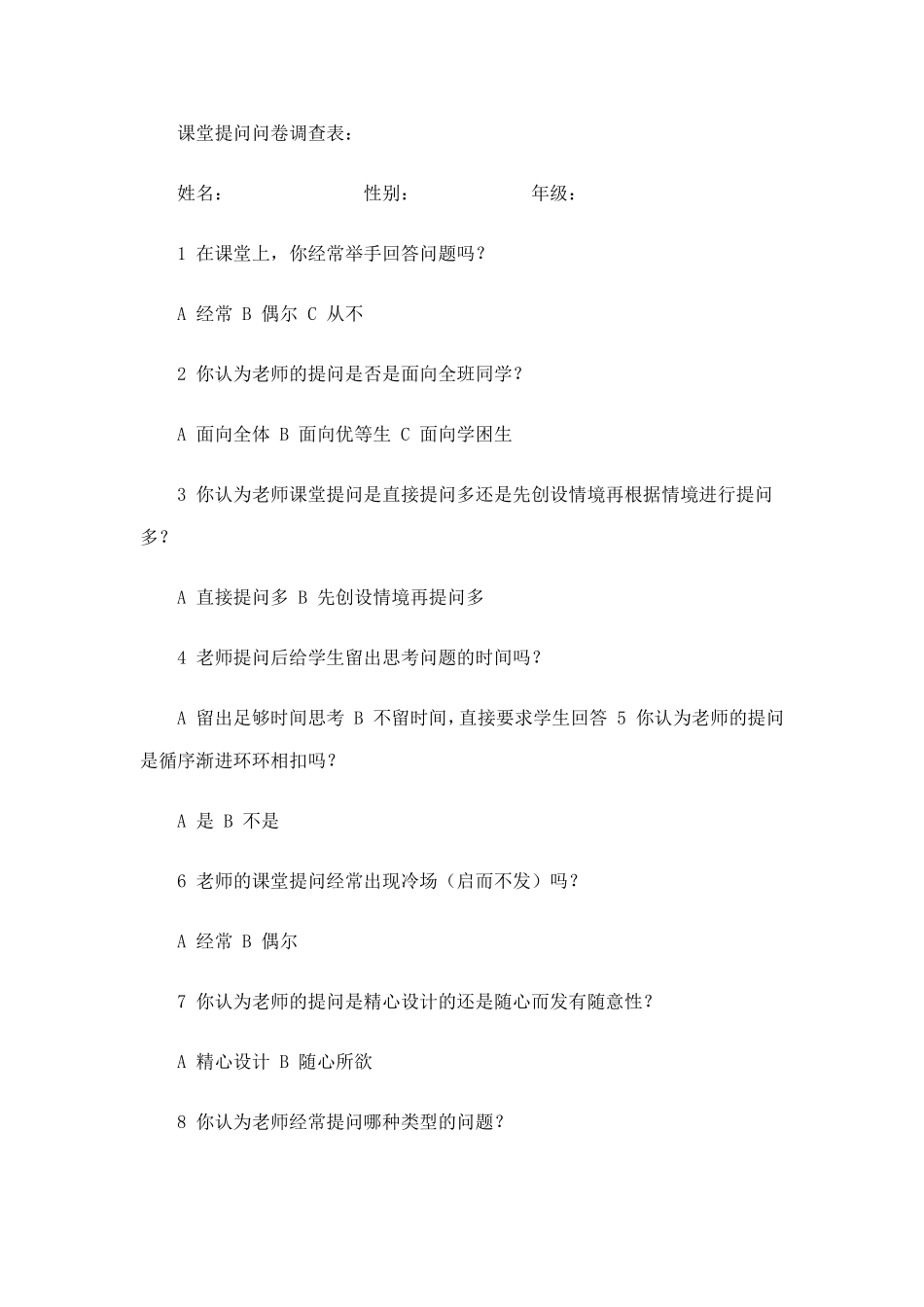 课堂提问问卷调查表：

姓名：　　　　　　性别：　　　　　　年级：

1 在课堂上，你经常举手回答问题吗？

A 经常 B 偶尔 C 从不

2 你认为老师的提问是否是面向全班同学？

A 面向全体 B 面向优等生 C 面向学困生

3 你认为老师课堂提问是直接提问多还是先创设情境再根据情境进行提问多？

A 直接提问多 B 先创设情境再提问多

4 老师提问后给学生留出思考问题的时间吗？

A 留出足够时间思考 B 不留时间，直接要求学生回答 5 你认为老师的提问是循序渐进环环相扣吗？

A 是 B 不是

6 老师的课堂提问经常出现冷场（启而不发）吗？

A 经常 B 偶尔

7 你认为老师的提问是精心设计的还是随心而发有随意性？

A 精心设计 B 随心所欲

8 你认为老师经常提问哪种类型的问题？